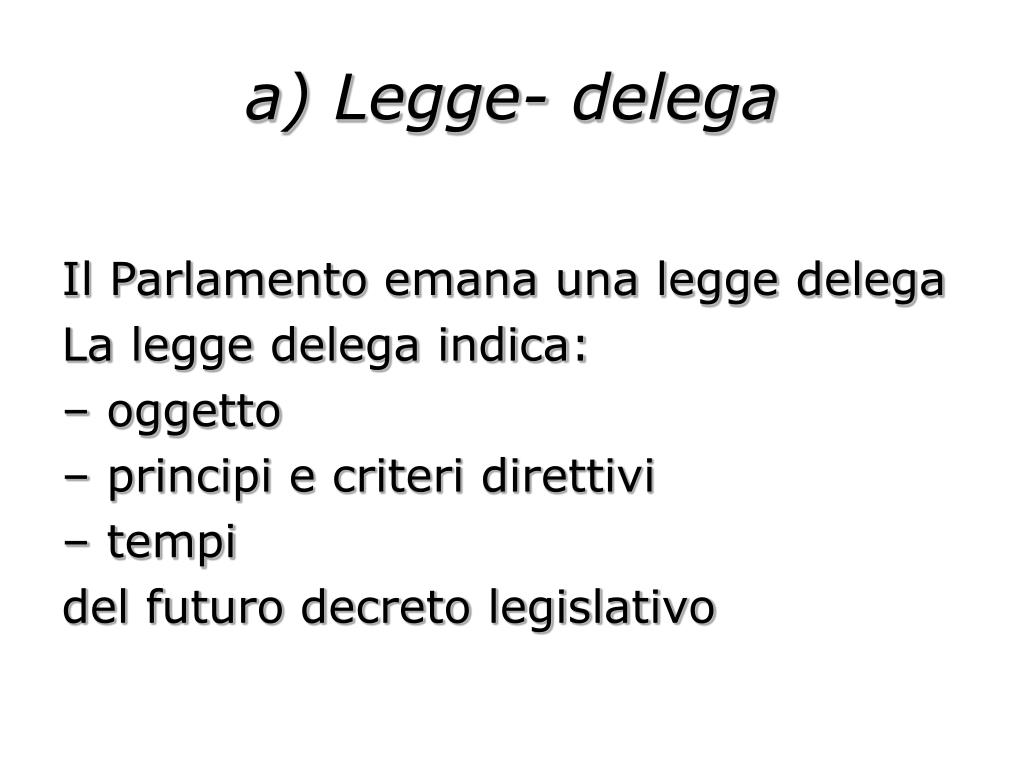 a) Legge- delega

Il Parlamento emana una legge delega
La legge delega indica:
– oggetto
– principi e criteri direttivi
– tempi
del futuro decreto legislativo